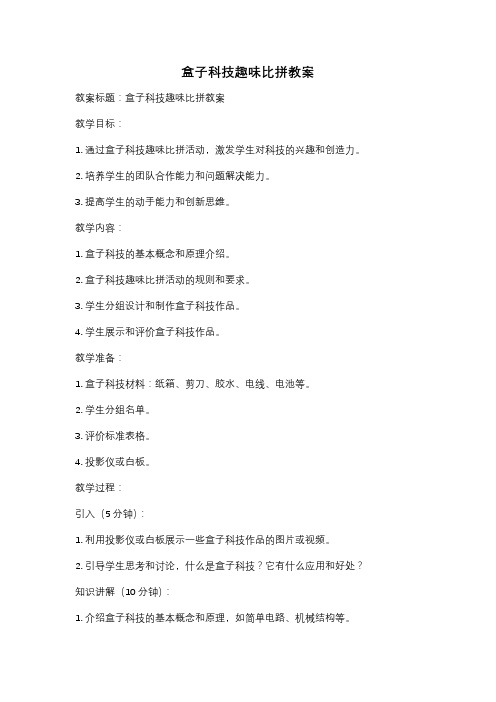 盒子科技趣味比拼教案

教案标题：盒子科技趣味比拼教案

教学目标：

1. 通过盒子科技趣味比拼活动，激发学生对科技的兴趣和创造力。

2. 培养学生的团队合作能力和问题解决能力。

3. 提高学生的动手能力和创新思维。

教学内容：

1. 盒子科技的基本概念和原理介绍。

2. 盒子科技趣味比拼活动的规则和要求。

3. 学生分组设计和制作盒子科技作品。

4. 学生展示和评价盒子科技作品。

教学准备：

1. 盒子科技材料：纸箱、剪刀、胶水、电线、电池等。

2. 学生分组名单。

3. 评价标准表格。

4. 投影仪或白板。

教学过程：

引入（5分钟）：

1. 利用投影仪或白板展示一些盒子科技作品的图片或视频。

2. 引导学生思考和讨论，什么是盒子科技？它有什么应用和好处？

知识讲解（10分钟）：

1. 介绍盒子科技的基本概念和原理，如简单电路、机械结构等。